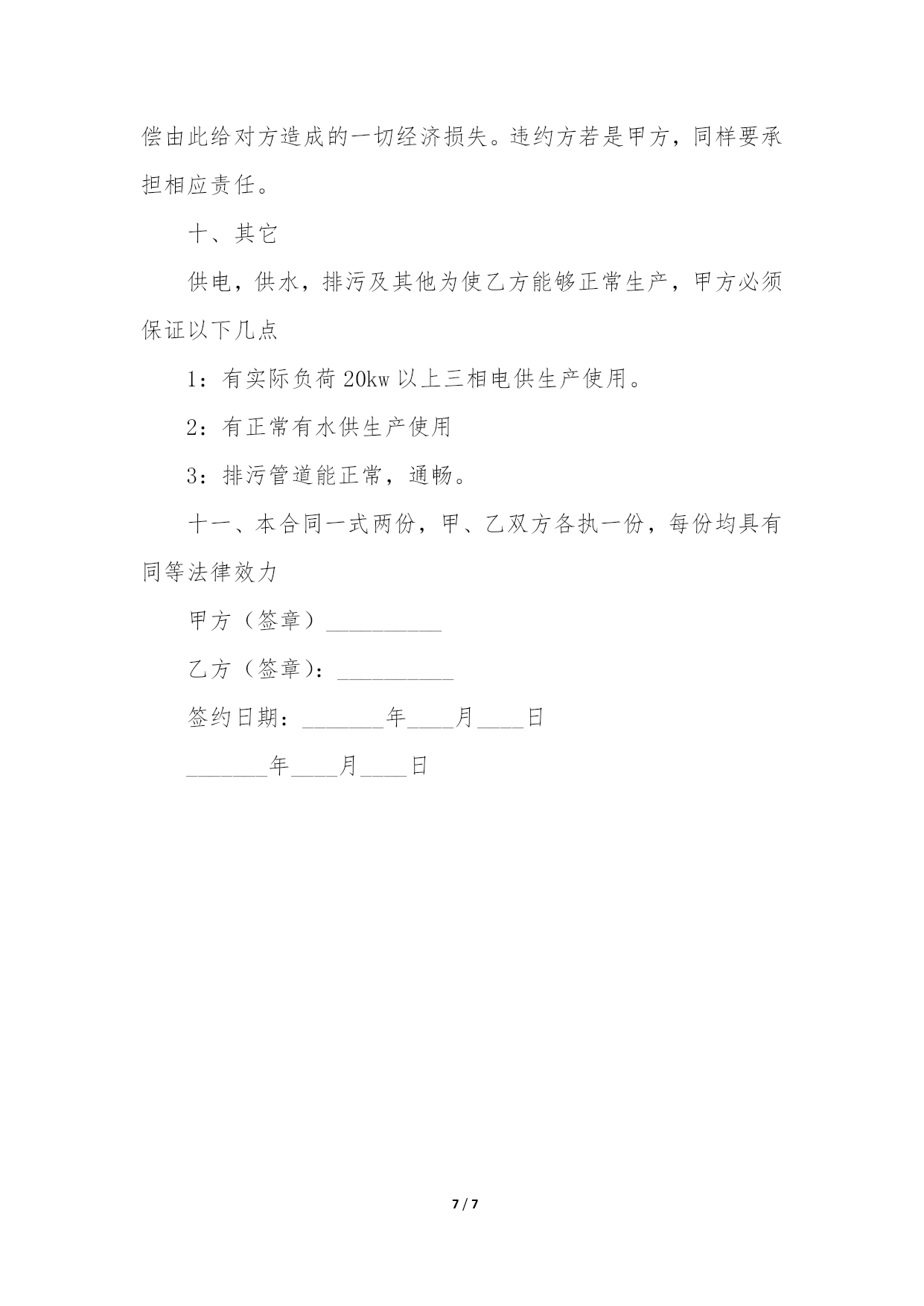 偿由此给对方造成的一切经济损失。违约方若是甲方，同样要承担相应责任。

十、其它

供电，供水，排污及其他为使乙方能够正常生产，甲方必须保证以下几点

1：有实际负荷 20kw 以上三相电供生产使用。

2：有正常有水供生产使用

3：排污管道能正常，通畅。

十一、本合同一式两份，甲、乙双方各执一份，每份均具有同等法律效力

甲方（签章）__________

乙方（签章）：__________

签约日期：_______年____月____日

_______年____月____日

7 / 7